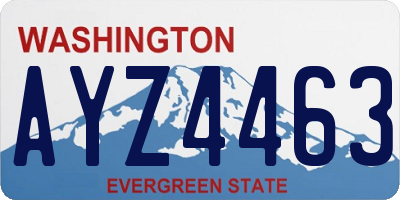 WASHINGTON
AYZ4463
EVERGREEN STATE